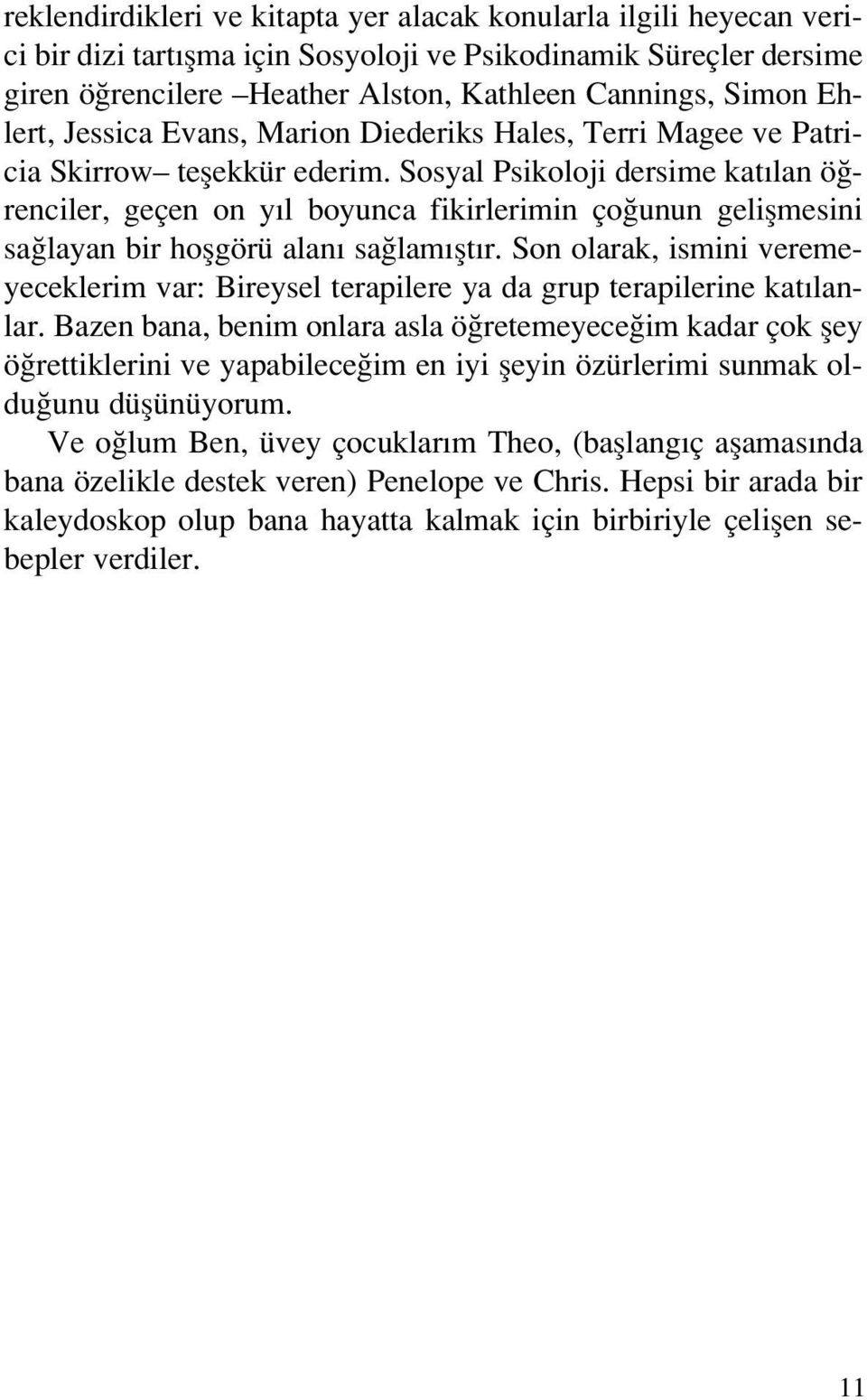 reklendirdikleri ve kitapta yer alacak konularla ilgili heyecan verici bir dizi tartışma için Sosyoloji ve Psikodinamik Süreçler dersime giren öğrencilere –Heather Alston, Kathleen Cannings, Simon Ehlert, Jessica Evans, Marion Diederiks Hales, Terri Magee ve Patricia Skirrow– teşekkür ederim. Sosyal Psikoloji dersime katılan öğrenciler, geçen on yıl boyunca fikirlerimin çoğunun gelişmesini sağlayan bir hoşgörü alanı sağlamıştır. Son olarak, ismini veremeyeceklerim var: Bireysel terapilere ya da grup terapilerine katılanlar. Bazen bana, benim onlara asla öğretemeyeceğim kadar çok şey öğrettiklerini ve yapabileceğim en iyi şeyin özürlerimi sunmak olduğunu düşünüyorum.

Ve oğlum Ben, üvey çocuklarım Theo, (başlangıç aşamasında bana özelikle destek veren) Penelope ve Chris. Hepsi bir arada bir kaleydoskop olup bana hayatta kalmak için birbiriyle çelişen sebepler verdiler.

11